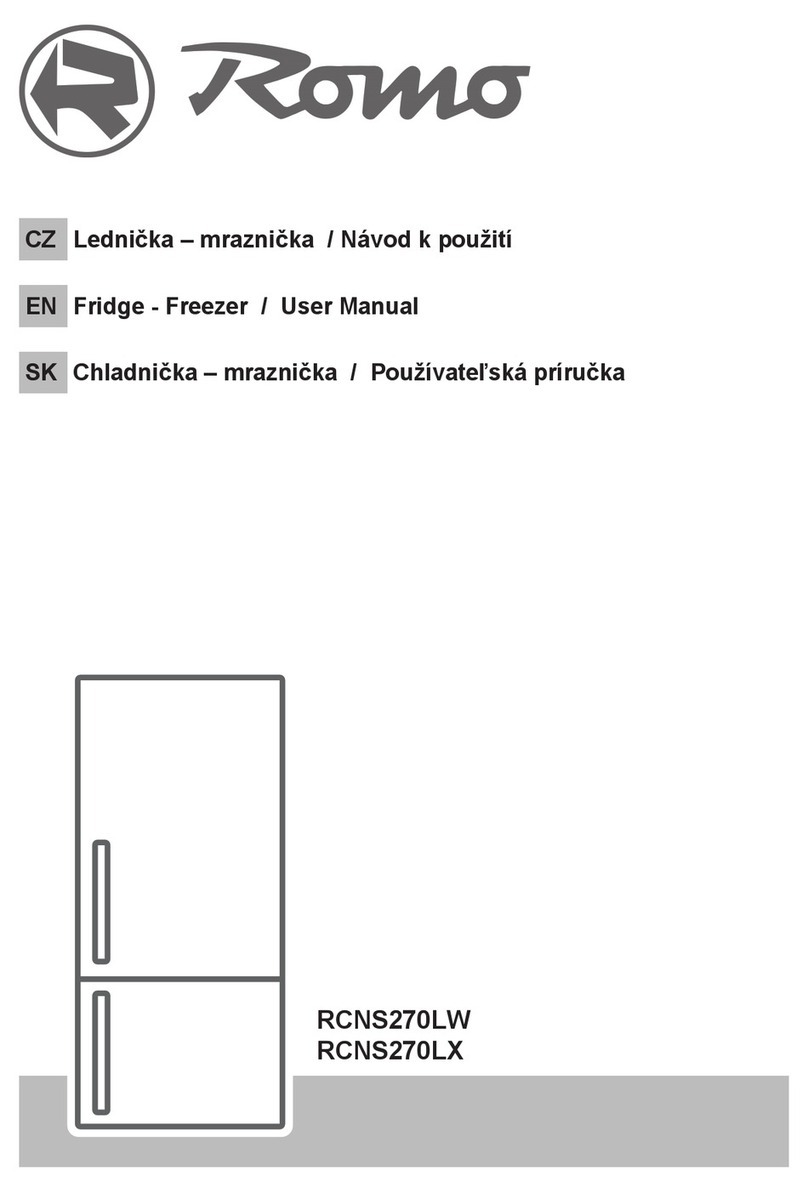 Romo

CZ Lednička – mraznička / Návod k použití

EN Fridge - Freezer / User Manual

SK Chladnička – mraznička / Používateľská príručka

RCNS270LW
RCNS270LX